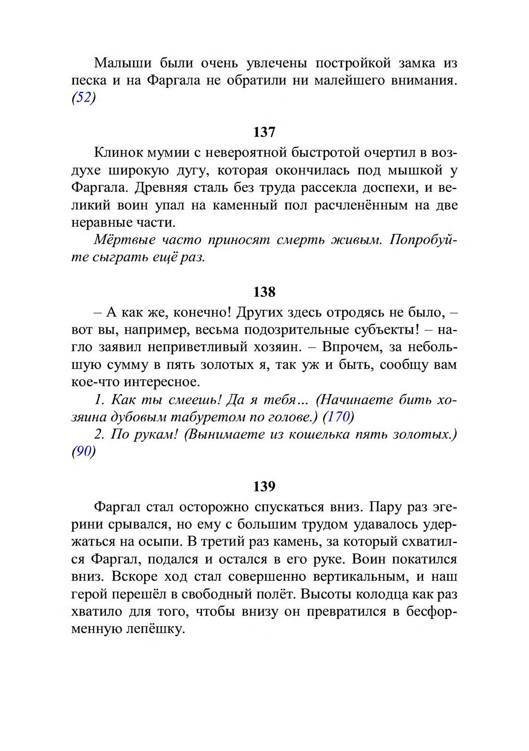 Малыши были очень увлечены постройкой замка из песка и на Фаргала не обратили ни малейшего внимания. (52)

137

Клинок мумии с невероятной быстротой очертил в воздухе широкую дугу, которая окончилась под мышкой у Фаргала. Древняя сталь без труда рассекла доспехи, и великий воин упал на каменный пол расчленённым на две неравные части.

Мёртвые часто приносят смерть живым. Попробуйте сыграть ещё раз.

138

– А как же, конечно! Других здесь отродясь не было, – вот вы, например, весьма подозрительные субъекты! – нагло заявил неприветливый хозяин. – Впрочем, за небольшую сумму в пять золотых я, так уж и быть, сообщу вам кое-что интересное.

1. Как ты смеешь! Да я тебя... (Начинаете бить хозяина дубовым табуретом по голове.) (170)

2. По рукам! (Вынимаете из кошелька пять золотых.) (90)

139

Фаргал стал осторожно спускаться вниз. Пару раз эгерини срывался, но ему с большим трудом удавалось удержаться на осыпи. В третий раз камень, за который схватился Фаргал, подался и остался в его руке. Воин покатился вниз. Вскоре ход стал совершенно вертикальным, и наш герой перешёл в свободный полёт. Высоты колодца как раз хватило для того, чтобы внизу он превратился в бесформенную лепёшку.